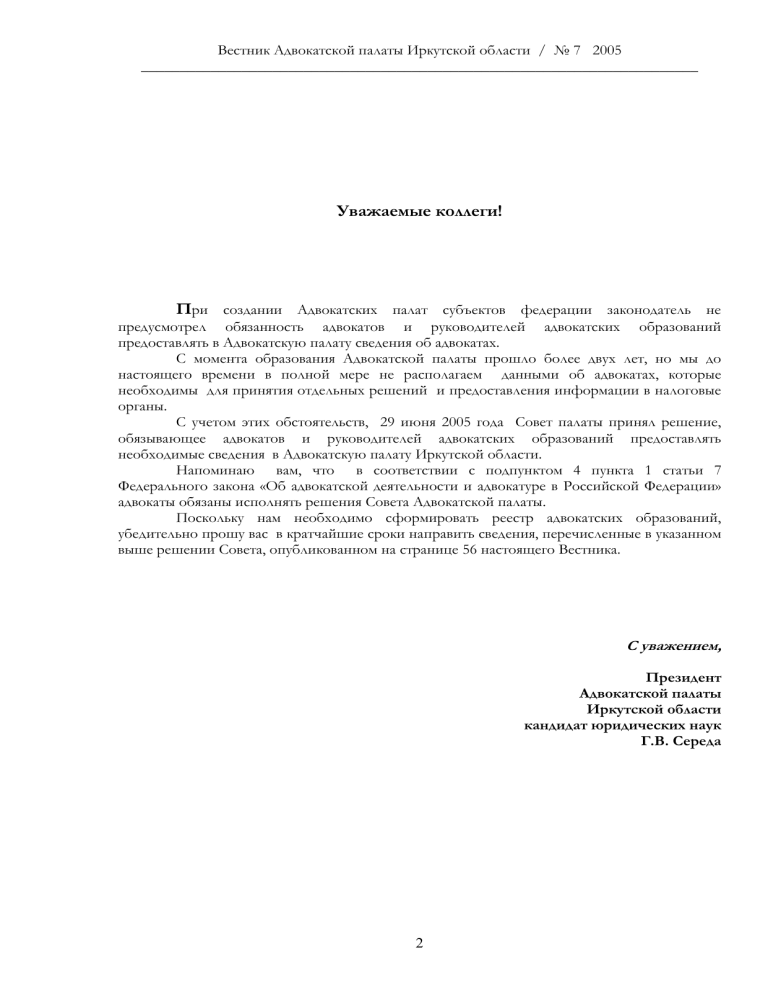 Вестник Адвокатской палаты Иркутской области / № 7 2005

Уважаемые коллеги!

При создании Адвокатских палат субъектов федерации законодатель не предусмотрел обязанность адвокатов и руководителей адвокатских образований предоставлять в Адвокатскую палату сведения об адвокатах.

С момента образования Адвокатской палаты прошло более двух лет, но мы до настоящего времени в полной мере не располагаем данными об адвокатах, которые необходимы для принятия отдельных решений и предоставления информации в налоговые органы.

С учетом этих обстоятельств, 29 июня 2005 года Совет палаты принял решение, обязывающее адвокатов и руководителей адвокатских образований предоставлять необходимые сведения в Адвокатскую палату Иркутской области.

Напоминаю вам, что в соответствии с подпунктом 4 пункта 1 статьи 7 Федерального закона «Об адвокатской деятельности и адвокатуре в Российской Федерации» адвокаты обязаны исполнять решения Совета Адвокатской палаты.

Поскольку нам необходимо сформировать реестр адвокатских образований, убедительно прошу вас в кратчайшие сроки направить сведения, перечисленные в указанном выше решении Совета, опубликованном на странице 56 настоящего Вестника.

С уважением,

Президент
Адвокатской палаты
Иркутской области
кандидат юридических наук
Г.В. Середа

2